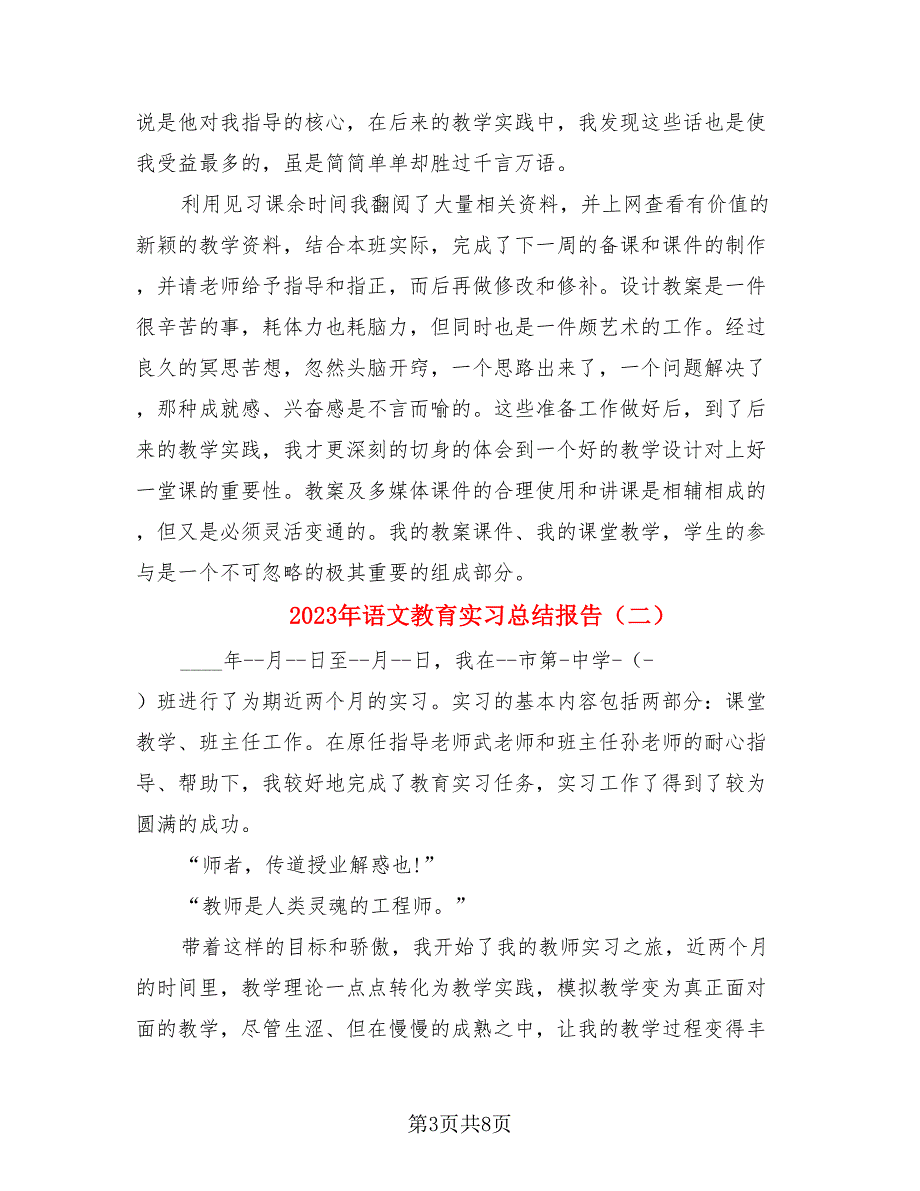 说是他对我指导的核心，在后来的教学实践中，我发现这些话也是使我受益最多的，虽是简简单单却胜过千言万语。

利用见习课余时间我翻阅了大量相关资料，并上网查看有价值的新颖的教学资料，结合本班实际，完成了下一周的备课和课件的制作，并请老师给予指导和指正，而后再做修改和修补。设计教案是一件很辛苦的事，耗体力也耗脑力，但同时也是一件颇艺术的工作。经过良久的冥思苦想，忽然头脑开窍，一个思路出来了，一个问题解决了，那种成就感、兴奋感是不言而喻的。这些准备工作做好后，到了后来的教学实践，我才更深刻的切身的体会到一个好的教学设计对上好一堂课的重要性。教案及多媒体课件的合理使用和讲课是相辅相成的，但又是必须灵活变通的。我的教案课件、我的课堂教学，学生的参与是一个不可忽略的极其重要的组成部分。

2023年语文教育实习总结报告（二）

____年--月--日至--月--日，我在--市第-中学-（-）班进行了为期近两个月的实习。实习的基本内容包括两部分：课堂教学、班主任工作。在原任指导老师武老师和班主任孙老师的耐心指导、帮助下，我较好地完成了教育实习任务，实习工作了得到了较为圆满的成功。

“师者，传道授业解惑也!”

“教师是人类灵魂的工程师。”

带着这样的目标和骄傲，我开始了我的教师实习之旅，近两个月的时间里，教学理论一点点转化为教学实践，模拟教学变为真正面对面的教学，尽管生涩、但在慢慢的成熟之中，让我的教学过程变得丰

第3页共8页